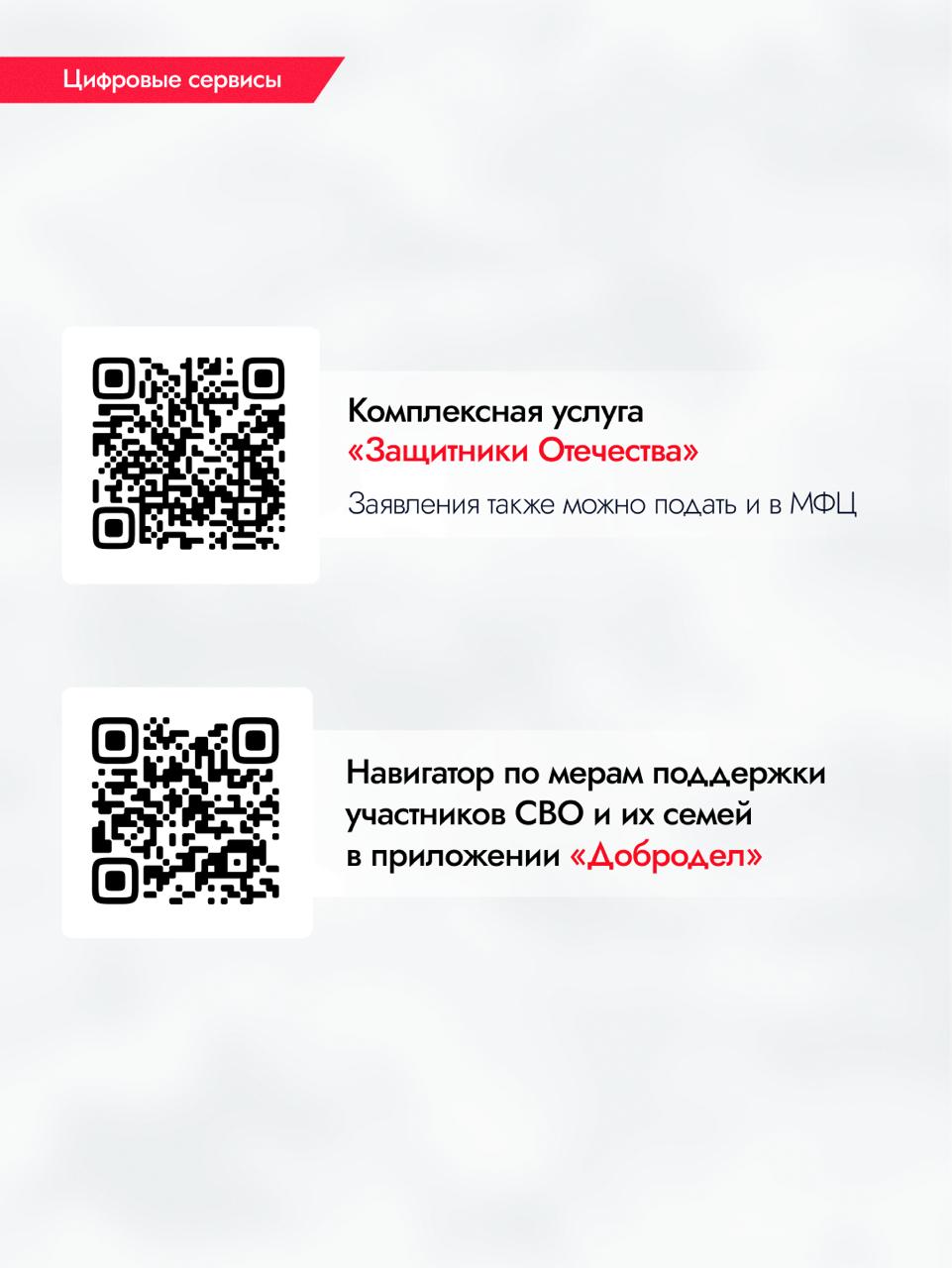 Цифровые сервисы

Комплексная услуга «Защитники Отечества»

Заявления также можно подать и в МФЦ

Навигатор по мерам поддержки участников СВО и их семей в приложении «Добродел»